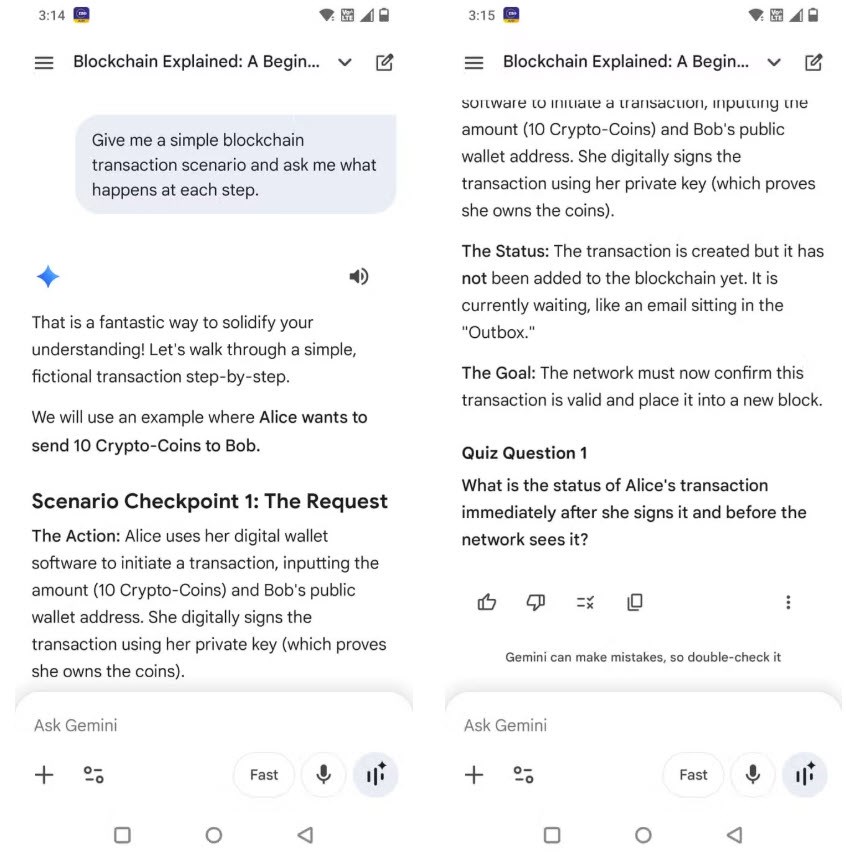 3:14

Blockchain Explained: A Begin...

Give me a simple blockchain transaction scenario and ask me what happens at each step.

That is a fantastic way to solidify your understanding! Let's walk through a simple, fictional transaction step-by-step.

We will use an example where Alice wants to send 10 Crypto-Coins to Bob.

Scenario Checkpoint 1: The Request

The Action: Alice uses her digital wallet software to initiate a transaction, inputting the amount (10 Crypto-Coins) and Bob's public wallet address. She digitally signs the transaction using her private key (which proves she owns the coins).

Ask Gemini

Fast

3:15

Blockchain Explained: A Begin...

software to initiate a transaction, inputting the amount (10 Crypto-Coins) and Bob's public wallet address. She digitally signs the transaction using her private key (which proves she owns the coins).

The Status: The transaction is created but it has not been added to the blockchain yet. It is currently waiting, like an email sitting in the "Outbox."

The Goal: The network must now confirm this transaction is valid and place it into a new block.

Quiz Question 1

What is the status of Alice's transaction immediately after she signs it and before the network sees it?

Gemini can make mistakes, so double-check it

Ask Gemini

Fast